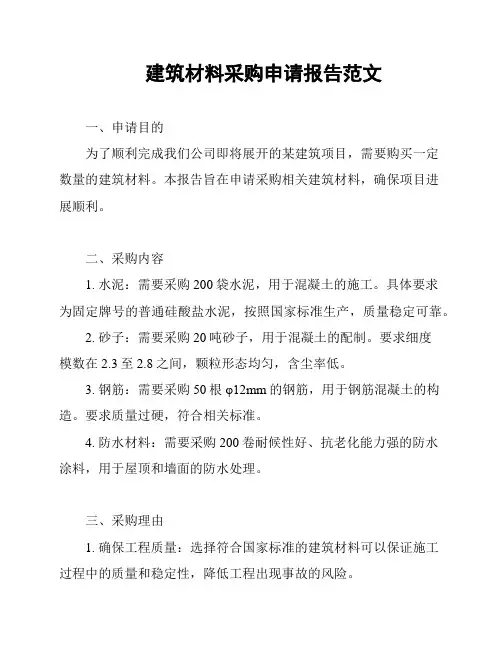 建筑材料采购申请报告范文

一、申请目的

为了顺利完成我们公司即将展开的某建筑项目，需要购买一定数量的建筑材料。本报告旨在申请采购相关建筑材料，确保项目进展顺利。

二、采购内容

1. 水泥：需要采购 200 袋水泥，用于混凝土的施工。具体要求为固定牌号的普通硅酸盐水泥，按照国家标准生产，质量稳定可靠。

2. 砂子：需要采购 20 吨砂子，用于混凝土的配制。要求细度模数在 2.3 至 2.8 之间，颗粒形态均匀，含尘率低。

3. 钢筋：需要采购 50 根 φ12mm 的钢筋，用于钢筋混凝土的构造。要求质量过硬，符合相关标准。

4. 防水材料：需要采购 200 卷耐候性好、抗老化能力强的防水涂料，用于屋顶和墙面的防水处理。

三、采购理由

1. 确保工程质量：选择符合国家标准的建筑材料可以保证施工过程中的质量和稳定性，降低工程出现事故的风险。